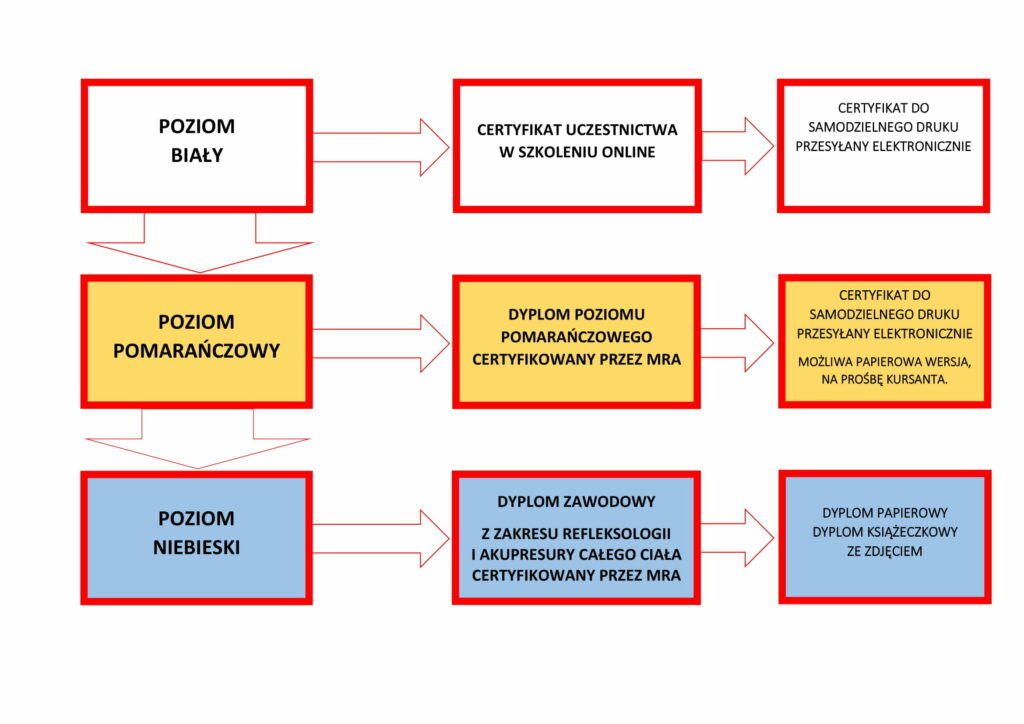 POZIOM BIAŁY

CERTYFIKAT UCZESTNICTWA W SZKOLENIU ONLINE

CERTYFIKAT DO SAMODZIELNEGO DRUKU PRZESYŁANY ELEKTRONICZNIE

POZIOM POMARAŃCZOWY

DYPLOM POZIOMU POMARAŃCZOWEGO CERTYFIKOWANY PRZEZ MRA

CERTYFIKAT DO SAMODZIELNEGO DRUKU PRZESYŁANY ELEKTRONICZNIE

MOŻLIWA PAPIEROWA WERSJA, NA PROŚBĘ KURSANTA.

POZIOM NIEBIESKI

DYPLOM ZAWODOWY

Z ZAKRESU REFLEKSOLOGII I AKUPRESURY CAŁEGO CIAŁA CERTYFIKOWANY PRZEZ MRA

DYPLOM PAPIEROWY DYPLOM KSIĄŻECZKOWY ZE ZDJĘCIEM